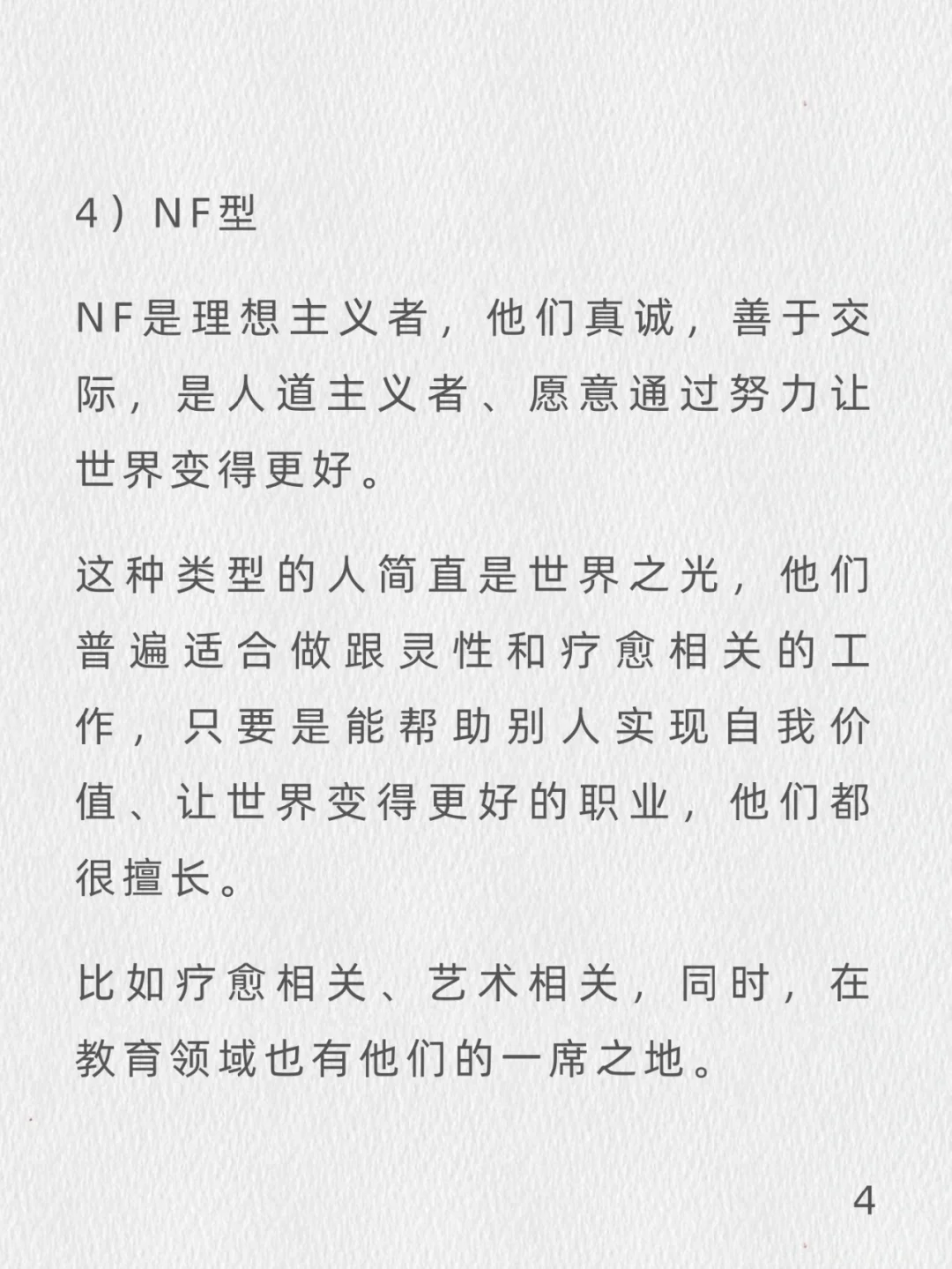 4）NF型

NF是理想主义者，他们真诚，善于交际，是人道主义者、愿意通过努力让世界变得更好。

这种类型的人简直是世界之光，他们普遍适合做跟灵性和疗愈相关的工作，只要是能帮助别人实现自我价值、让世界变得更好的职业，他们都很擅长。

比如疗愈相关、艺术相关，同时，在教育领域也有他们的一席之地。

4